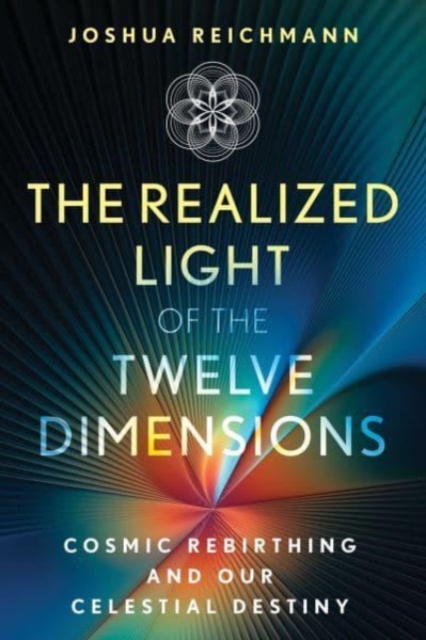 JOSHUA REICHMANN

THE REALIZED LIGHT OF THE TWELVE DIMENSIONS

COSMIC REBIRTHING AND OUR CELESTIAL DESTINY